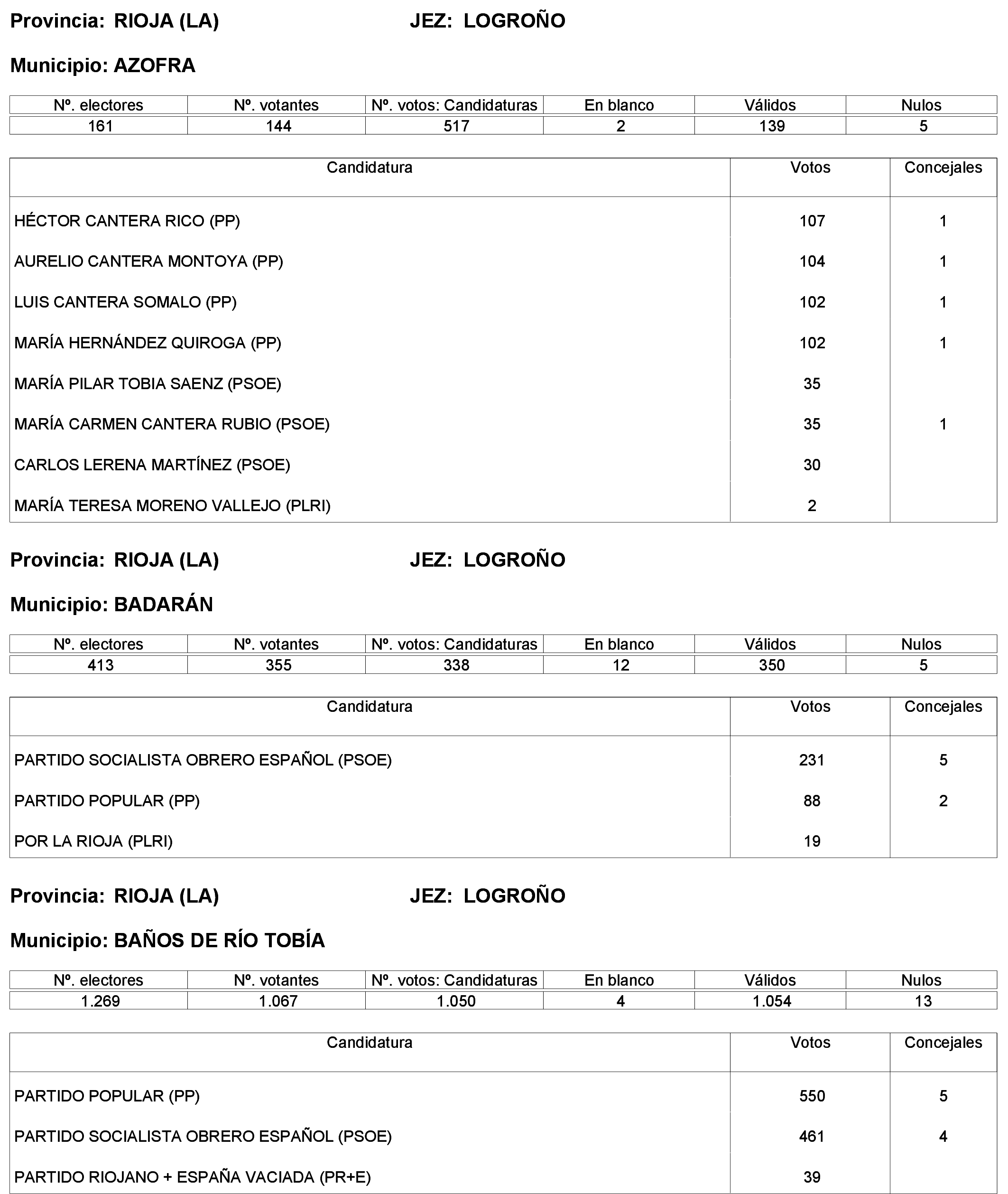 Provincia: RIOJA (LA) JEZ: LOGROÑO

Municipio: AZOFRA

| Nº. electores | Nº. votantes | Nº. votos: Candidaturas | En blanco | Válidos | Nulos |
|---|---|---|---|---|---|
| 161 | 144 | 517 | 2 | 139 | 5 |

| Candidatura | Votos | Concejales |
|---|---|---|
| HÉCTOR CANTERA RICO (PP) | 107 | 1 |
| AURELIO CANTERA MONTOYA (PP) | 104 | 1 |
| LUIS CANTERA SOMALO (PP) | 102 | 1 |
| MARÍA HERNÁNDEZ QUIROGA (PP) | 102 | 1 |
| MARÍA PILAR TOBIA SAENZ (PSOE) | 35 | |
| MARÍA CARMEN CANTERA RUBIO (PSOE) | 35 | 1 |
| CARLOS LERENA MARTÍNEZ (PSOE) | 30 | |
| MARÍA TERESA MORENO VALLEJO (PLRI) | 2 | |

Provincia: RIOJA (LA) JEZ: LOGROÑO

Municipio: BADARÁN

| Nº. electores | Nº. votantes | Nº. votos: Candidaturas | En blanco | Válidos | Nulos |
|---|---|---|---|---|---|
| 413 | 355 | 338 | 12 | 350 | 5 |

| Candidatura | Votos | Concejales |
|---|---|---|
| PARTIDO SOCIALISTA OBRERO ESPAÑOL (PSOE) | 231 | 5 |
| PARTIDO POPULAR (PP) | 88 | 2 |
| POR LA RIOJA (PLRI) | 19 | |

Provincia: RIOJA (LA) JEZ: LOGROÑO

Municipio: BAÑOS DE RÍO TOBÍA

| Nº. electores | Nº. votantes | Nº. votos: Candidaturas | En blanco | Válidos | Nulos |
|---|---|---|---|---|---|
| 1.269 | 1.067 | 1.050 | 4 | 1.054 | 13 |

| Candidatura | Votos | Concejales |
|---|---|---|
| PARTIDO POPULAR (PP) | 550 | 5 |
| PARTIDO SOCIALISTA OBRERO ESPAÑOL (PSOE) | 461 | 4 |
| PARTIDO RIOJANO + ESPAÑA VACIADA (PR+E) | 39 | |